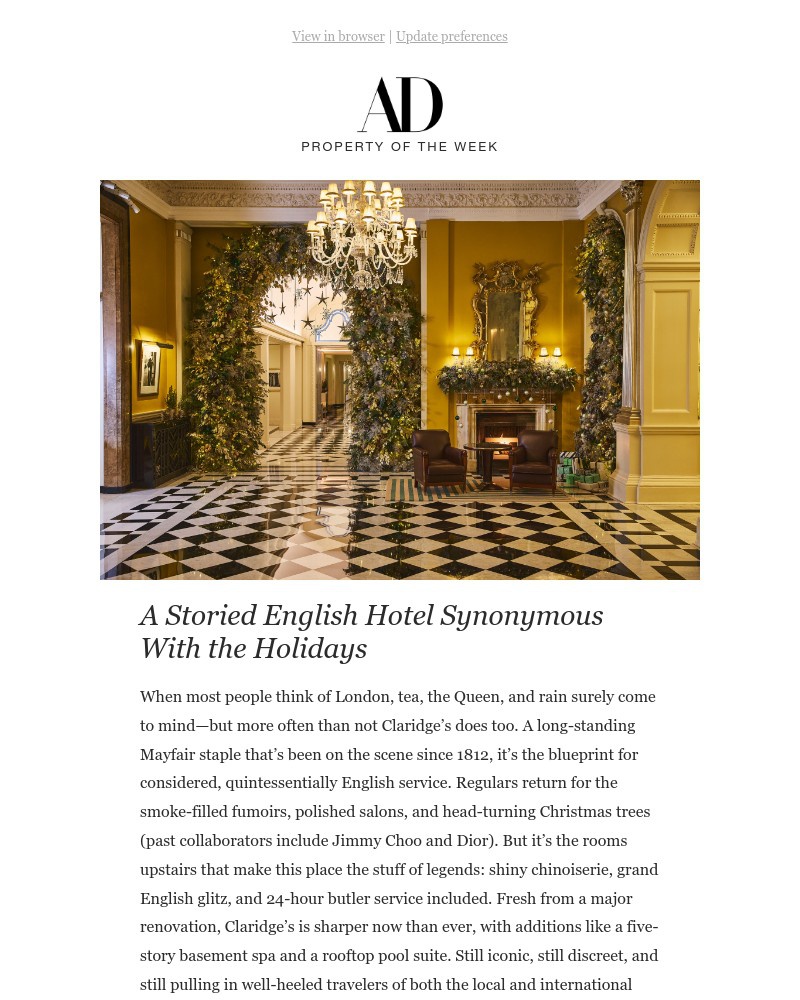 View in browser | Update preferences

AD

PROPERTY OF THE WEEK

A Storied English Hotel Synonymous With the Holidays

When most people think of London, tea, the Queen, and rain surely come to mind—but more often than not Claridge's does too. A long-standing Mayfair staple that's been on the scene since 1812, it's the blueprint for considered, quintessentially English service. Regulars return for the smoke-filled fumoirs, polished salons, and head-turning Christmas trees (past collaborators include Jimmy Choo and Dior). But it's the rooms upstairs that make this place the stuff of legends: shiny chinoiserie, grand English glitz, and 24-hour butler service included. Fresh from a major renovation, Claridge's is sharper now than ever, with additions like a five-story basement spa and a rooftop pool suite. Still iconic, still discreet, and still pulling in well-heeled travelers of both the local and international